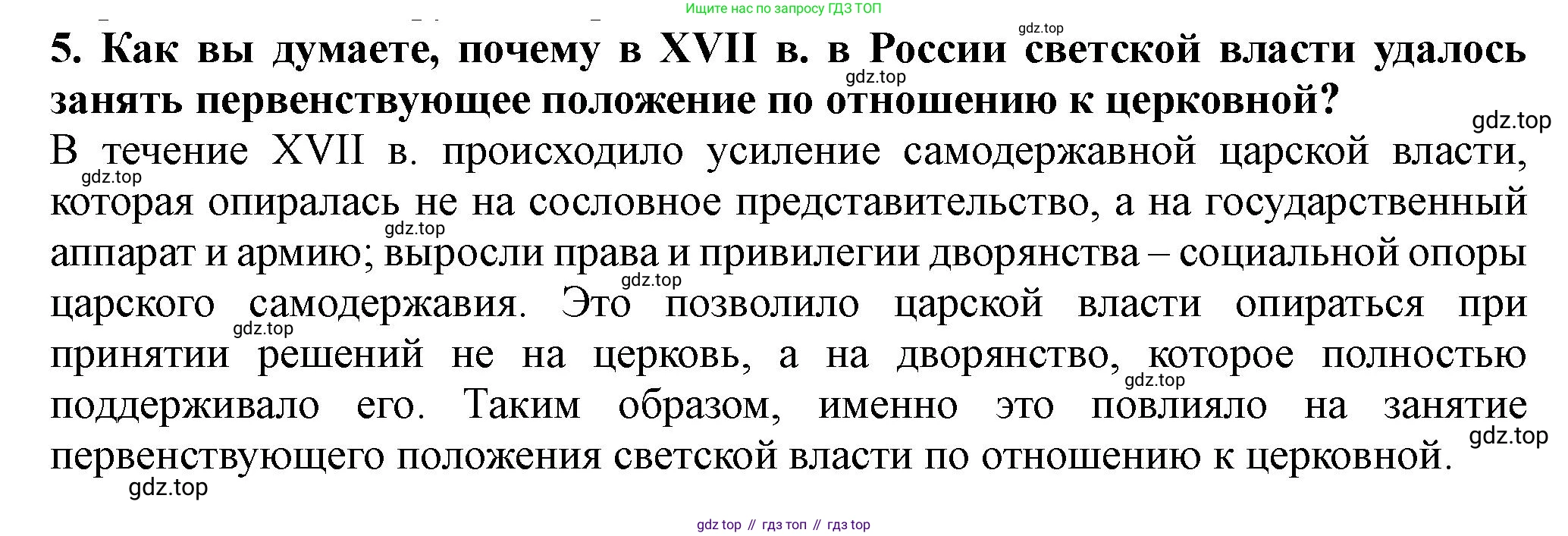 Ищите нас по запросу ГДЗ ТОП

5. Как вы думаете, почему в XVII в. в России светской власти удалось занять первенствующее положение по отношению к церковной?

В течение XVII в. происходило усиление самодержавной царской власти, которая опиралась не на сословное представительство, а на государственный аппарат и армию; выросли права и привилегии дворянства – социальной опоры царского самодержавия. Это позволило царской власти опираться при принятии решений не на церковь, а на дворянство, которое полностью поддерживало его. Таким образом, именно это повлияло на занятие первенствующего положения светской власти по отношению к церковной.

gdz top // гдз топ // гдз top

gdz.top